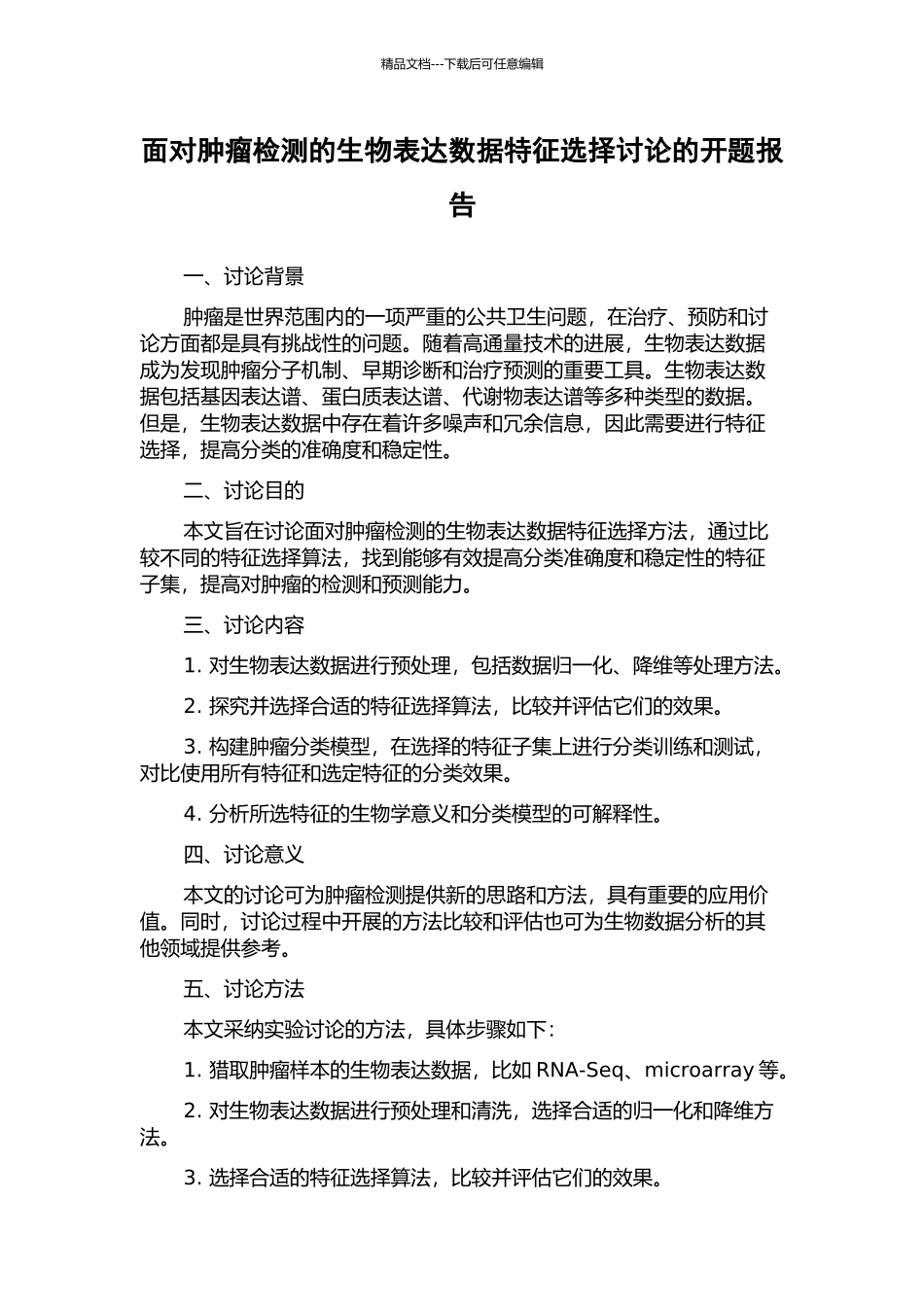 精品文档---下载后可任意编辑

面对肿瘤检测的生物表达数据特征选择讨论的开题报告

一、讨论背景

肿瘤是世界范围内的一项严重的公共卫生问题，在治疗、预防和讨论方面都是具有挑战性的问题。随着高通量技术的进展，生物表达数据成为发现肿瘤分子机制、早期诊断和治疗预测的重要工具。生物表达数据包括基因表达谱、蛋白质表达谱、代谢物表达谱等多种类型的数据。但是，生物表达数据中存在着许多噪声和冗余信息，因此需要进行特征选择，提高分类的准确度和稳定性。

二、讨论目的

本文旨在讨论面对肿瘤检测的生物表达数据特征选择方法，通过比较不同的特征选择算法，找到能够有效提高分类准确度和稳定性的特征子集，提高对肿瘤的检测和预测能力。

三、讨论内容

1. 对生物表达数据进行预处理，包括数据归一化、降维等处理方法。

2. 探究并选择合适的特征选择算法，比较并评估它们的效果。

3. 构建肿瘤分类模型，在选择的特征子集上进行分类训练和测试，对比使用所有特征和选定特征的分类效果。

4. 分析所选特征的生物学意义和分类模型的可解释性。

四、讨论意义

本文的讨论可为肿瘤检测提供新的思路和方法，具有重要的应用价值。同时，讨论过程中开展的方法比较和评估也可为生物数据分析的其他领域提供参考。

五、讨论方法

本文采纳实验讨论的方法，具体步骤如下：

1. 猎取肿瘤样本的生物表达数据，比如 RNA-Seq、microarray 等。

2. 对生物表达数据进行预处理和清洗，选择合适的归一化和降维方法。

3. 选择合适的特征选择算法，比较并评估它们的效果。